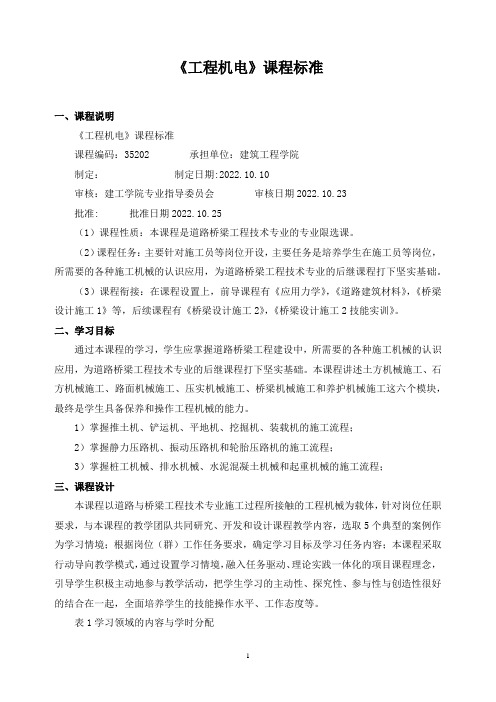 《工程机电》课程标准

一、课程说明

《工程机电》课程标准

课程编码：35202　　　承担单位：建筑工程学院

制定：　　　　　　制定日期:2022.10.10

审核：建工学院专业指导委员会　　　审核日期 2022.10.23

批准：　　批准日期 2022.10.25

（1）课程性质：本课程是道路桥梁工程技术专业的专业限选课。

（2）课程任务：主要针对施工员等岗位开设，主要任务是培养学生在施工员等岗位，所需要的各种施工机械的认识应用，为道路桥梁工程技术专业的后继课程打下坚实基础。

（3）课程衔接：在课程设置上，前导课程有《应用力学》,《道路建筑材料》,《桥梁设计施工 1》等，后续课程有《桥梁设计施工 2》,《桥梁设计施工 2 技能实训》。

二、学习目标

通过本课程的学习，学生应掌握道路桥梁工程建设中，所需要的各种施工机械的认识应用，为道路桥梁工程技术专业的后继课程打下坚实基础。本课程讲述土方机械施工、石方机械施工、路面机械施工、压实机械施工、桥梁机械施工和养护机械施工这六个模块，最终是学生具备保养和操作工程机械的能力。

1）掌握推土机、铲运机、平地机、挖掘机、装载机的施工流程；

2）掌握静力压路机、振动压路机和轮胎压路机的施工流程；

3）掌握桩工机械、排水机械、水泥混凝土机械和起重机械的施工流程；

三、课程设计

本课程以道路与桥梁工程技术专业施工过程所接触的工程机械为载体，针对岗位任职要求，与本课程的教学团队共同研究、开发和设计课程教学内容，选取 5 个典型的案例作为学习情境；根据岗位（群）工作任务要求，确定学习目标及学习任务内容；本课程采取行动导向教学模式，通过设置学习情境，融入任务驱动、理论实践一体化的项目课程理念，引导学生积极主动地参与教学活动，把学生学习的主动性、探究性、参与性与创造性很好的结合在一起，全面培养学生的技能操作水平、工作态度等。

表 1 学习领域的内容与学时分配

1